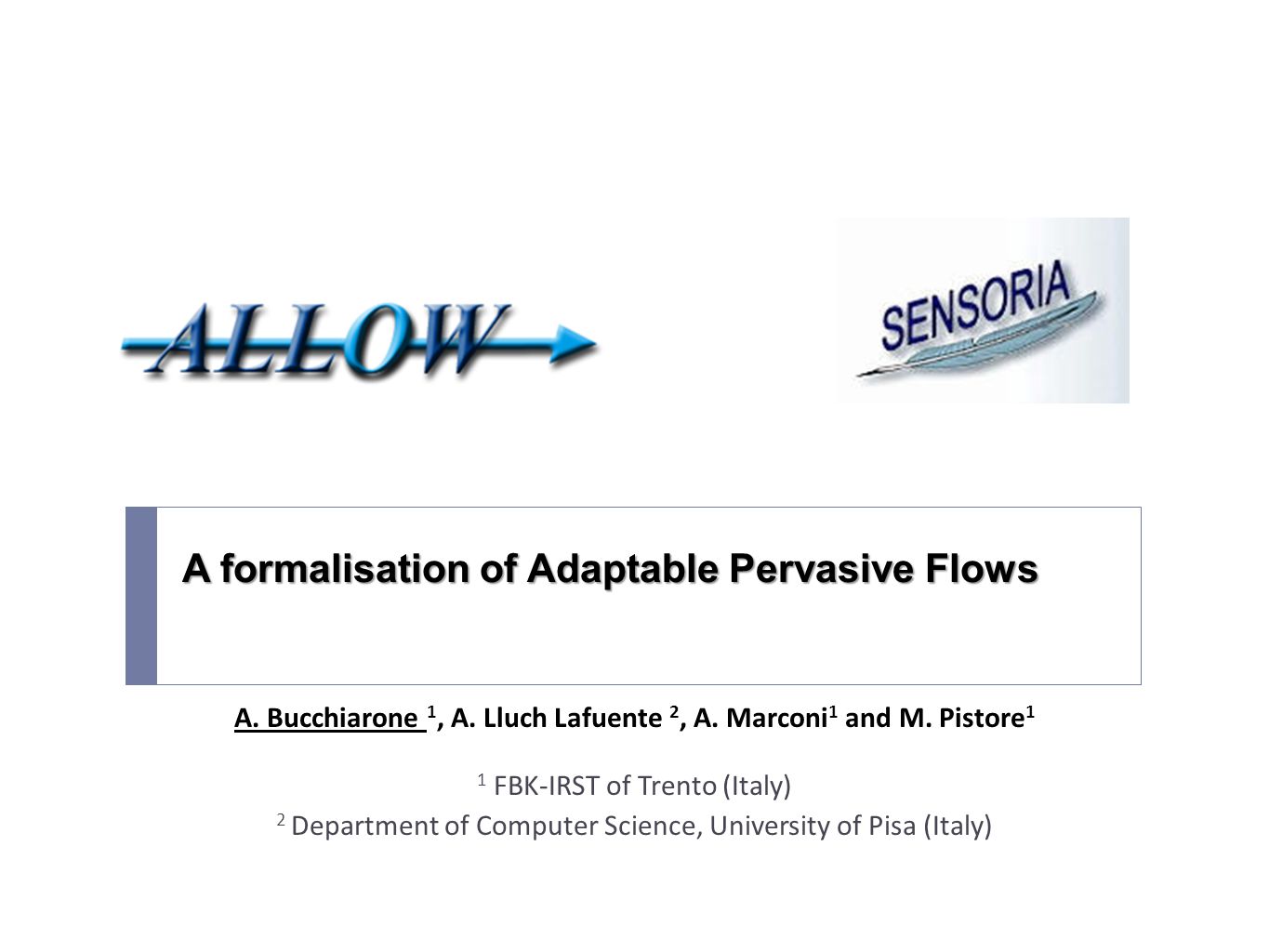 ALLOW

SENSORIA

A formalisation of Adaptable Pervasive Flows

A. Bucchiarone $^1$, A. Lluch Lafuente $^2$, A. Marconi$^1$ and M. Pistore$^1$

$^1$ FBK-IRST of Trento (Italy)
$^2$ Department of Computer Science, University of Pisa (Italy)